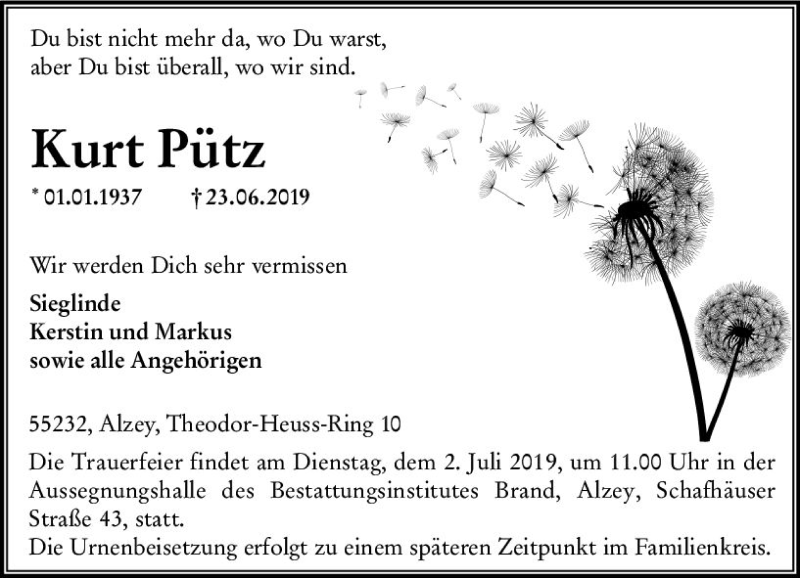 Du bist nicht mehr da, wo Du warst,
aber Du bist überall, wo wir sind.

Kurt Pütz

* 01.01.1937 † 23.06.2019

Wir werden Dich sehr vermissen

Sieglinde
Kerstin und Markus
sowie alle Angehörigen

55232, Alzey, Theodor-Heuss-Ring 10

Die Trauerfeier findet am Dienstag, dem 2. Juli 2019, um 11.00 Uhr in der Aussegnungshalle des Bestattungsinstitutes Brand, Alzey, Schafhäuser Straße 43, statt.
Die Urnenbeisetzung erfolgt zu einem späteren Zeitpunkt im Familienkreis.